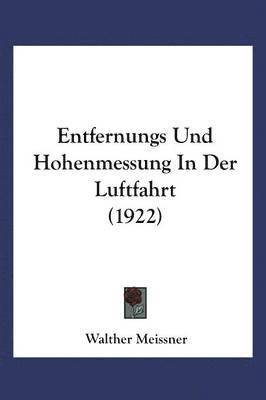 Entfernungs Und Hohenmessung In Der Luftfahrt (1922)

Walther Meissner